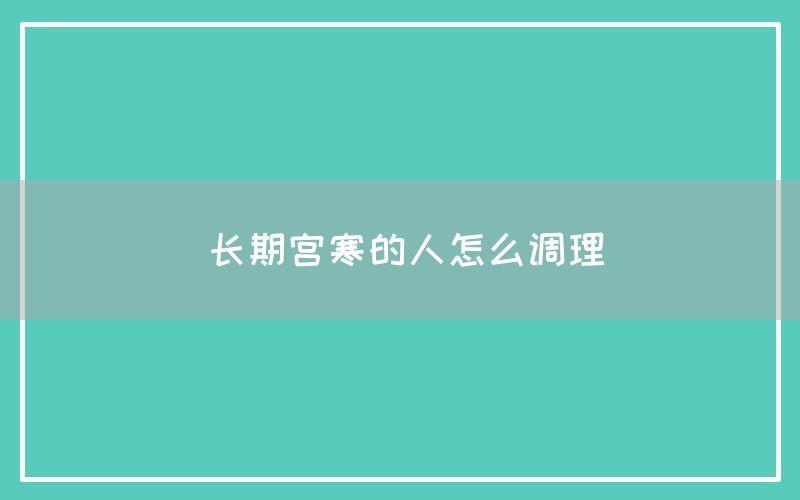 长期宫寒的人怎么调理